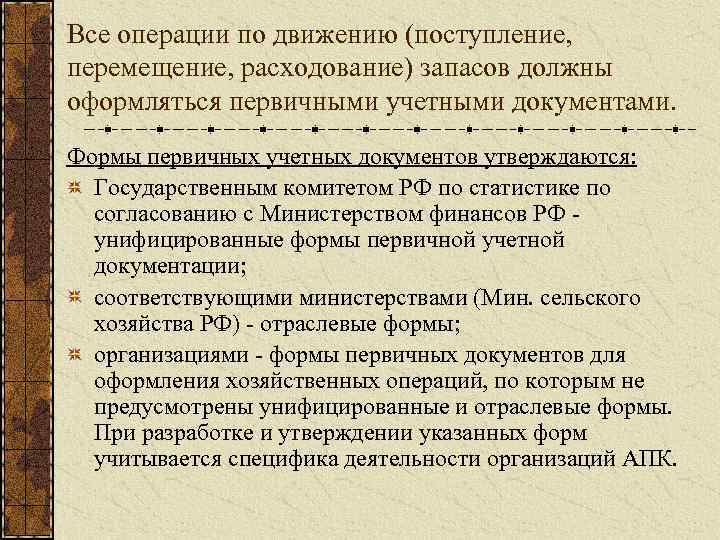 Все операции по движению (поступление, перемещение, расходование) запасов должны оформляться первичными учетными документами.

Формы первичных учетных документов утверждаются:

Государственным комитетом РФ по статистике по согласованию с Министерством финансов РФ - унифицированные формы первичной учетной документации;

соответствующими министерствами (Мин. сельского хозяйства РФ) - отраслевые формы;

организациями - формы первичных документов для оформления хозяйственных операций, по которым не предусмотрены унифицированные и отраслевые формы. При разработке и утверждении указанных форм учитывается специфика деятельности организаций АПК.